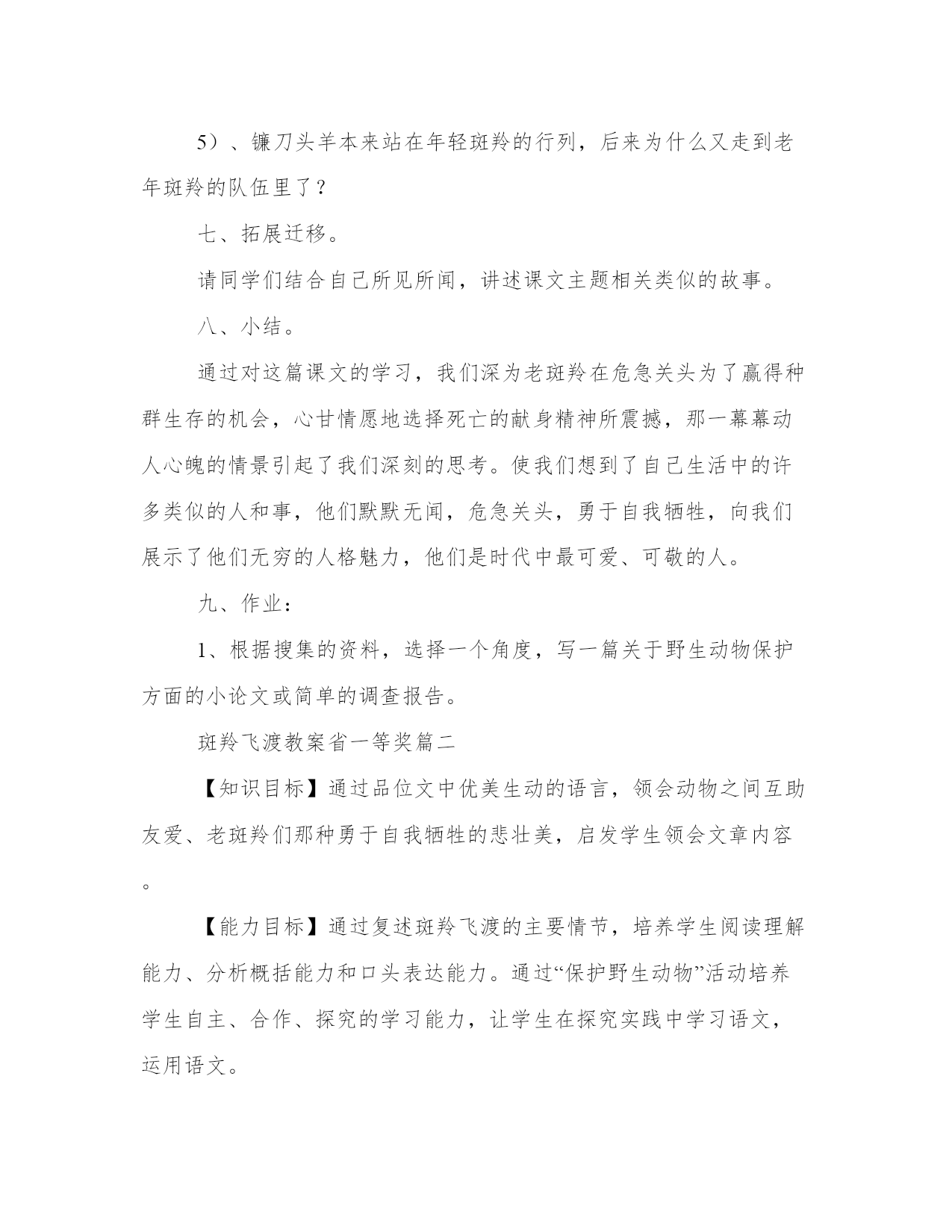 5）、镰刀头羊本来站在年轻斑羚的行列，后来为什么又走到老年斑羚的队伍里了？

七、拓展迁移。

请同学们结合自己所见所闻，讲述课文主题相关类似的故事。

八、小结。

通过对这篇课文的学习，我们深为老斑羚在危急关头为了赢得种群生存的机会，心甘情愿地选择死亡的献身精神所震撼，那一幕幕动人心魄的情景引起了我们深刻的思考。使我们想到了自己生活中的许多类似的人和事，他们默默无闻，危急关头，勇于自我牺牲，向我们展示了他们无穷的人格魅力，他们是时代中最可爱、可敬的人。

九、作业：

1、根据搜集的资料，选择一个角度，写一篇关于野生动物保护方面的小论文或简单的调查报告。

斑羚飞渡教案省一等奖篇二

【知识目标】通过品位文中优美生动的语言，领会动物之间互助友爱、老斑羚们那种勇于自我牺牲的悲壮美，启发学生领会文章内容。

【能力目标】通过复述斑羚飞渡的主要情节，培养学生阅读理解能力、分析概括能力和口头表达能力。通过“保护野生动物”活动培养学生自主、合作、探究的学习能力，让学生在探究实践中学习语文，运用语文。